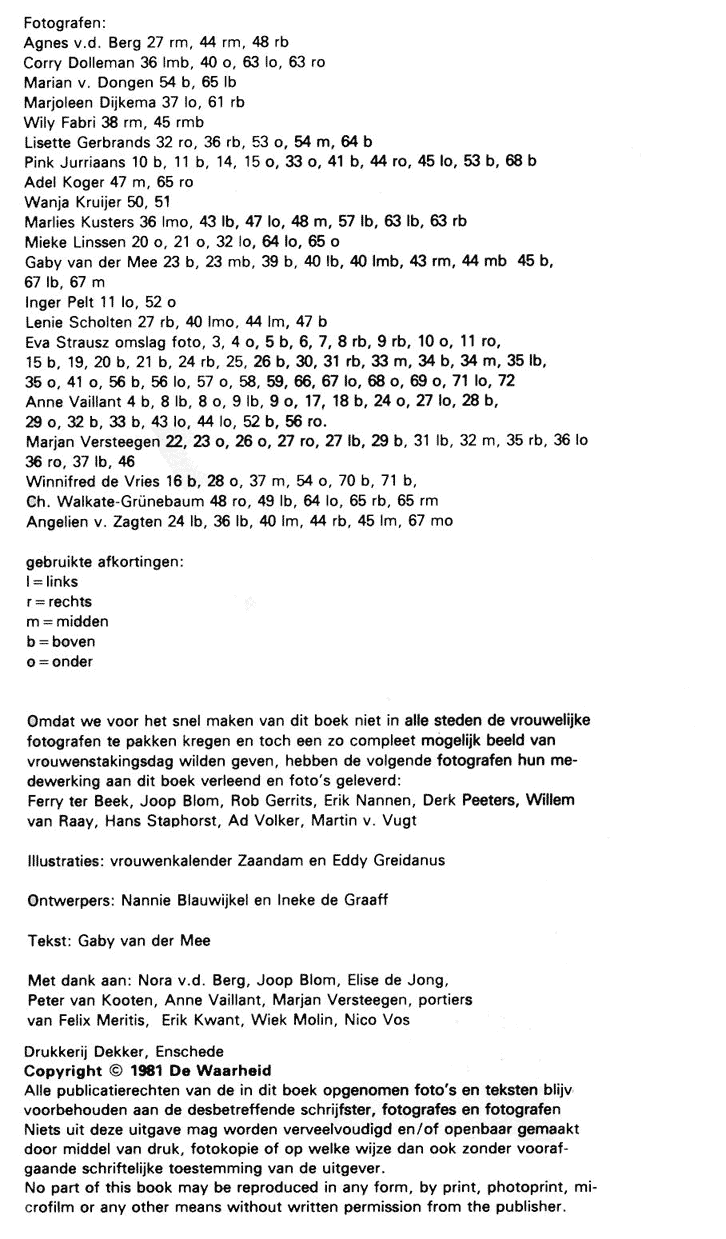 Fotografen:
Agnes v.d. Berg 27 rm, 44 rm, 48 rb
Corry Dolleman 36 lmb, 40 o, 63 lo, 63 ro
Marian v. Dongen 54 b, 65 lb
Marjoleen Dijkema 37 lo, 61 rb
Wily Fabri 38 rm, 45 rmb
Lisette Gerbrands 32 ro, 36 rb, 53 o, 54 m, 64 b
Pink Jurriaans 10 b, 11 b, 14, 15 o, 33 o, 41 b, 44 ro, 45 lo, 53 b, 68 b
Adel Koger 47 m, 65 ro
Wanja Kruijer 50, 51
Marlies Kusters 36 lmo, 43 lb, 47 lo, 48 m, 57 lb, 63 lb, 63 rb
Mieke Linssen 20 o, 21 o, 32 lo, 64 lo, 65 o
Gaby van der Mee 23 b, 23 mb, 39 b, 40 lb, 40 lmb, 43 rm, 44 mb 45 b, 67 lb, 67 m
Inger Pelt 11 lo, 52 o
Lenie Scholten 27 rb, 40 lmo, 44 lm, 47 b
Eva Strausz omslag foto, 3, 4 o, 5 b, 6, 7, 8 rb, 9 rb, 10 o, 11 ro, 15 b, 19, 20 b, 21 b, 24 rb, 25, 26 b, 30, 31 rb, 33 m, 34 b, 34 m, 35 lb, 35 o, 41 o, 56 b, 56 lo, 57 o, 58, 59, 66, 67 lo, 68 o, 69 o, 71 lo, 72
Anne Vaillant 4 b, 8 lb, 8 o, 9 lb, 9 o, 17, 18 b, 24 o, 27 lo, 28 b, 29 o, 32 b, 33 b, 43 lo, 44 lo, 52 b, 56 ro.
Marjan Versteegen 22, 23 o, 26 o, 27 ro, 27 lb, 29 b, 31 lb, 32 m, 35 rb, 36 lo 36 ro, 37 lb, 46
Winnifred de Vries 16 b, 28 o, 37 m, 54 o, 70 b, 71 b,
Ch. Walkate-Grünebaum 48 ro, 49 lb, 64 lo, 65 rb, 65 rm
Angelien v. Zagten 24 lb, 36 lb, 40 lm, 44 rb, 45 lm, 67 mo

gebruikte afkortingen:
l = links
r = rechts
m = midden
b = boven
o = onder

Omdat we voor het snel maken van dit boek niet in alle steden de vrouwelijke fotografen te pakken kregen en toch een zo compleet mogelijk beeld van vrouwenstakingsdag wilden geven, hebben de volgende fotografen hun medewerking aan dit boek verleend en foto's geleverd:
Ferry ter Beek, Joop Blom, Rob Gerrits, Erik Nannen, Derk Peeters, Willem van Raay, Hans Staphorst, Ad Volker, Martin v. Vugt

Illustraties: vrouwenkalender Zaandam en Eddy Greidanus

Ontwerpers: Nannie Blauwijkel en Ineke de Graaff

Tekst: Gaby van der Mee

Met dank aan: Nora v.d. Berg, Joop Blom, Elise de Jong, Peter van Kooten, Anne Vaillant, Marjan Versteegen, portiers van Felix Meritis, Erik Kwant, Wiek Molin, Nico Vos

Drukkerij Dekker, Enschede
Copyright © 1981 De Waarheid
Alle publicatierechten van de in dit boek opgenomen foto's en teksten blijv voorbehouden aan de desbetreffende schrijfster, fotografes en fotografen
Niets uit deze uitgave mag worden verveelvoudigd en/of openbaar gemaakt door middel van druk, fotokopie of op welke wijze dan ook zonder voorafgaande schriftelijke toestemming van de uitgever.
No part of this book may be reproduced in any form, by print, photoprint, microfilm or any other means without written permission from the publisher.